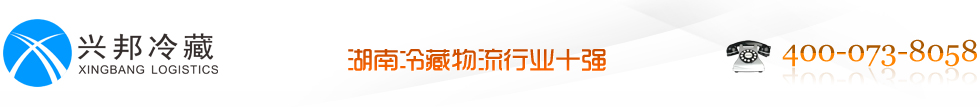 兴邦冷藏
XINGBANG LOGISTICS

湖南冷藏物流行业十强

400-073-8058